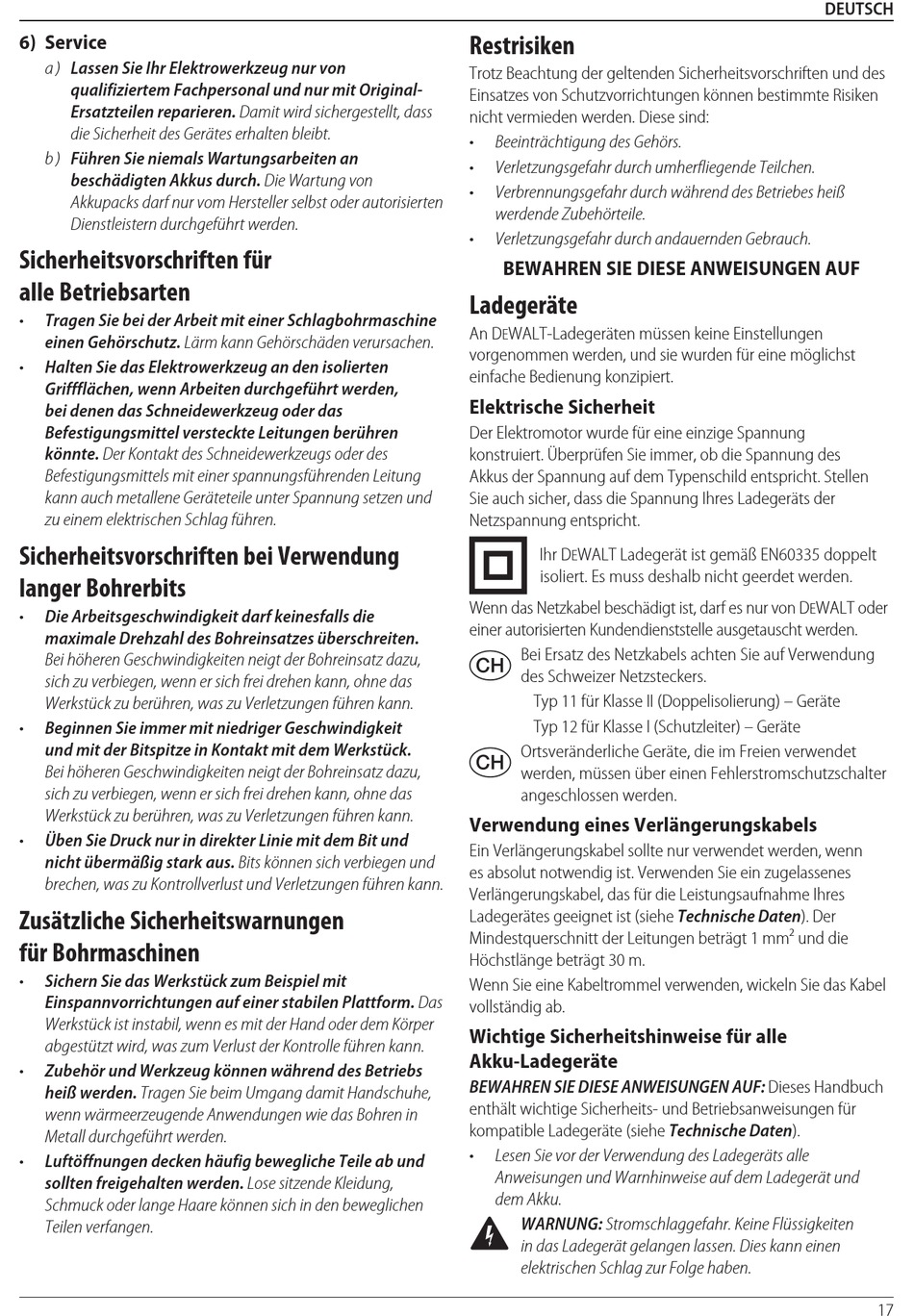 DEUTSCH

6) Service

a) Lassen Sie Ihr Elektrowerkzeug nur von qualifiziertem Fachpersonal und nur mit Original-Ersatzteilen reparieren. Damit wird sichergestellt, dass die Sicherheit des Gerätes erhalten bleibt.

b) Führen Sie niemals Wartungsarbeiten an beschädigten Akkus durch. Die Wartung von Akkupacks darf nur vom Hersteller selbst oder autorisierten Dienstleistern durchgeführt werden.

Sicherheitsvorschriften für alle Betriebsarten

• Tragen Sie bei der Arbeit mit einer Schlagbohrmaschine einen Gehörschutz. Lärm kann Gehörschäden verursachen.

• Halten Sie das Elektrowerkzeug an den isolierten Griffflächen, wenn Arbeiten durchgeführt werden, bei denen das Schneidewerkzeug oder das Befestigungsmittel versteckte Leitungen berühren könnte. Der Kontakt des Schneidewerkzeugs oder des Befestigungsmittels mit einer spannungsführenden Leitung kann auch metallene Geräteteile unter Spannung setzen und zu einem elektrischen Schlag führen.

Sicherheitsvorschriften bei Verwendung langer Bohrerbits

• Die Arbeitsgeschwindigkeit darf keinesfalls die maximale Drehzahl des Bohreinsatzes überschreiten. Bei höheren Geschwindigkeiten neigt der Bohreinsatz dazu, sich zu verbiegen, wenn er sich frei drehen kann, ohne das Werkstück zu berühren, was zu Verletzungen führen kann.

• Beginnen Sie immer mit niedriger Geschwindigkeit und mit der Bitspitze in Kontakt mit dem Werkstück. Bei höheren Geschwindigkeiten neigt der Bohreinsatz dazu, sich zu verbiegen, wenn er sich frei drehen kann, ohne das Werkstück zu berühren, was zu Verletzungen führen kann.

• Üben Sie Druck nur in direkter Linie mit dem Bit und nicht übermäßig stark aus. Bits können sich verbiegen und brechen, was zu Kontrollverlust und Verletzungen führen kann.

Zusätzliche Sicherheitswarnungen für Bohrmaschinen

• Sichern Sie das Werkstück zum Beispiel mit Einspannvorrichtungen auf einer stabilen Plattform. Das Werkstück ist instabil, wenn es mit der Hand oder dem Körper abgestützt wird, was zum Verlust der Kontrolle führen kann.

• Zubehör und Werkzeug können während des Betriebs heiß werden. Tragen Sie beim Umgang damit Handschuhe, wenn wärmeerzeugende Anwendungen wie das Bohren in Metall durchgeführt werden.

• Luftöffnungen decken häufig bewegliche Teile ab und sollten freigehalten werden. Lose sitzende Kleidung, Schmuck oder lange Haare können sich in den beweglichen Teilen verfangen.

Restrisiken

Trotz Beachtung der geltenden Sicherheitsvorschriften und des Einsatzes von Schutzvorrichtungen können bestimmte Risiken nicht vermieden werden. Diese sind:

• Beeinträchtigung des Gehörs.
• Verletzungsgefahr durch umherfliegende Teilchen.
• Verbrennungsgefahr durch während des Betriebes heiß werdende Zubehörteile.
• Verletzungsgefahr durch andauernden Gebrauch.

BEWAHREN SIE DIESE ANWEISUNGEN AUF

Ladegeräte

An DEWALT-Ladegeräten müssen keine Einstellungen vorgenommen werden, und sie wurden für eine möglichst einfache Bedienung konzipiert.

Elektrische Sicherheit

Der Elektromotor wurde für eine einzige Spannung konstruiert. Überprüfen Sie immer, ob die Spannung des Akkus der Spannung auf dem Typenschild entspricht. Stellen Sie auch sicher, dass die Spannung Ihres Ladegeräts der Netzspannung entspricht.

Ihr DEWALT Ladegerät ist gemäß EN60335 doppelt isoliert. Es muss deshalb nicht geerdet werden.

Wenn das Netzkabel beschädigt ist, darf es nur von DEWALT oder einer autorisierten Kundendienststelle ausgetauscht werden.

CH Bei Ersatz des Netzkabels achten Sie auf Verwendung des Schweizer Netzsteckers.

Typ 11 für Klasse II (Doppelisolierung) – Geräte

Typ 12 für Klasse I (Schutzleiter) – Geräte

CH Ortsveränderliche Geräte, die im Freien verwendet werden, müssen über einen Fehlerstromschutzschalter angeschlossen werden.

Verwendung eines Verlängerungskabels

Ein Verlängerungskabel sollte nur verwendet werden, wenn es absolut notwendig ist. Verwenden Sie ein zugelassenes Verlängerungskabel, das für die Leistungsaufnahme Ihres Ladegerätes geeignet ist (siehe Technische Daten). Der Mindestquerschnitt der Leitungen beträgt 1 mm$^2$ und die Höchstlänge beträgt 30 m.

Wenn Sie eine Kabeltrommel verwenden, wickeln Sie das Kabel vollständig ab.

Wichtige Sicherheitshinweise für alle Akku-Ladegeräte

BEWAHREN SIE DIESE ANWEISUNGEN AUF: Dieses Handbuch enthält wichtige Sicherheits- und Betriebsanweisungen für kompatible Ladegeräte (siehe Technische Daten).

• Lesen Sie vor der Verwendung des Ladegeräts alle Anweisungen und Warnhinweise auf dem Ladegerät und dem Akku.

WARNUNG: Stromschlaggefahr. Keine Flüssigkeiten in das Ladegerät gelangen lassen. Dies kann einen elektrischen Schlag zur Folge haben.

17